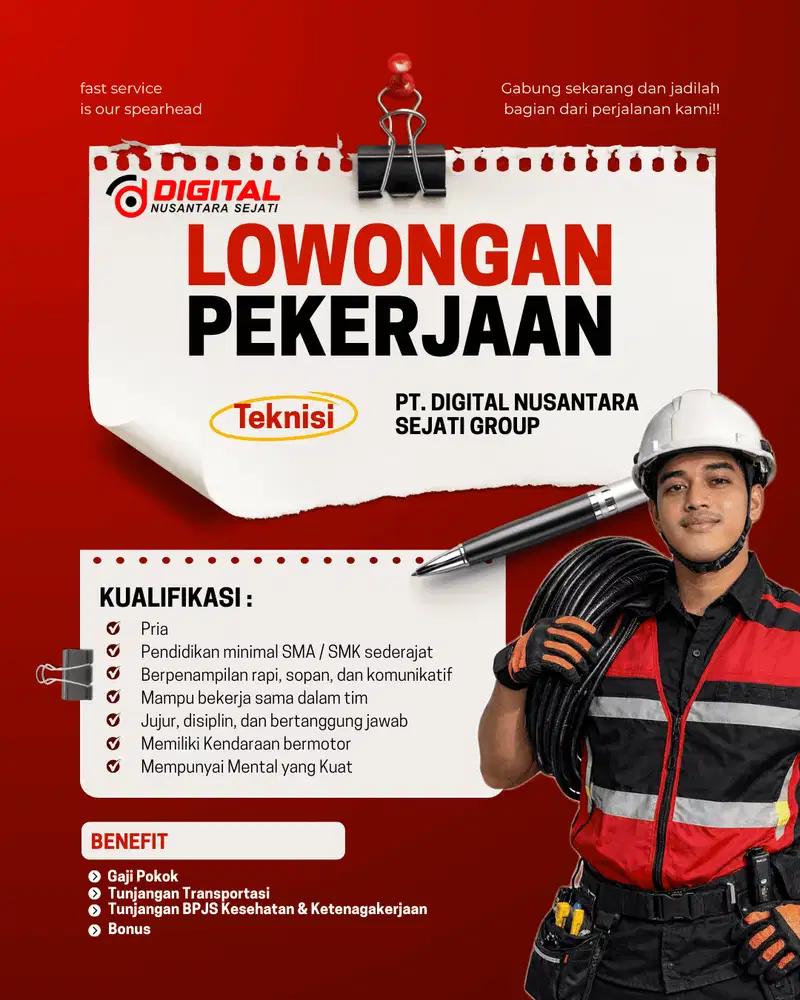 fast service
is our spearhead

Gabung sekarang dan jadilah bagian dari perjalanan kami!!

DIGITAL
NUSANTARA SEJATI

LOWONGAN
PEKERJAAN

Teknisi

PT. DIGITAL NUSANTARA SEJATI GROUP

KUALIFIKASI :

Pria
Pendidikan minimal SMA / SMK sederajat
Berpenampilan rapi, sopan, dan komunikatif
Mampu bekerja sama dalam tim
Jujur, disiplin, dan bertanggung jawab
Memiliki Kendaraan bermotor
Mempunyai Mental yang Kuat

BENEFIT

Gaji Pokok
Tunjangan Transportasi
Tunjangan BPJS Kesehatan & Ketenagakerjaan
Bonus